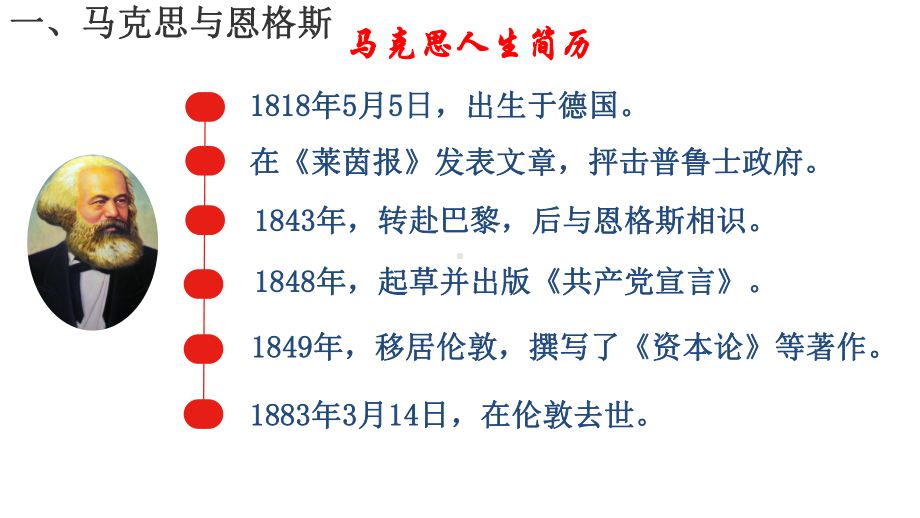 一、马克思与恩格斯

马克思人生简历

1818年5月5日，出生于德国。

在《莱茵报》发表文章，抨击普鲁士政府。

1843年，转赴巴黎，后与恩格斯相识。

1848年，起草并出版《共产党宣言》。

1849年，移居伦敦，撰写了《资本论》等著作。

1883年3月14日，在伦敦去世。